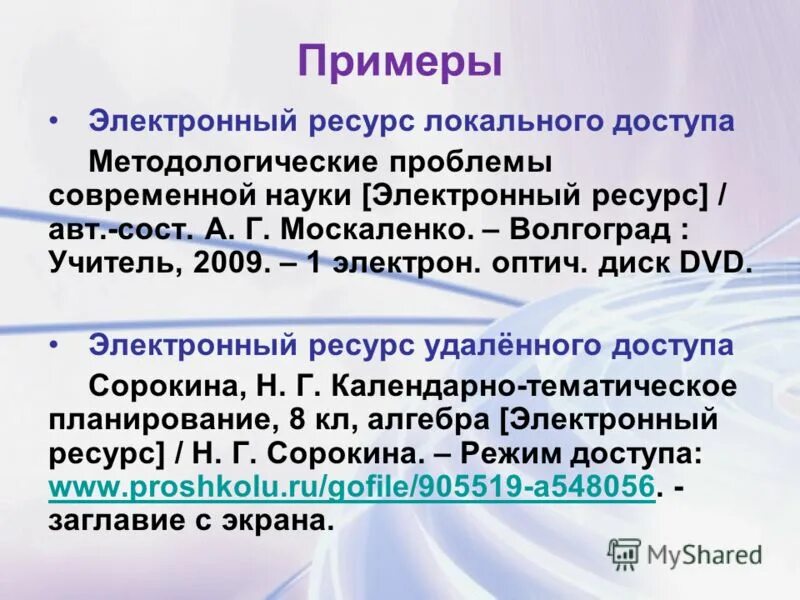 Примеры

• Электронный ресурс локального доступа

Методологические проблемы современной науки [Электронный ресурс] / авт.-сост. А. Г. Москаленко. – Волгоград : Учитель, 2009. – 1 электрон. оптич. диск DVD.

• Электронный ресурс удалённого доступа

Сорокина, Н. Г. Календарно-тематическое планирование, 8 кл, алгебра [Электронный ресурс] / Н. Г. Сорокина. – Режим доступа: www.proshkolu.ru/gofile/905519-a548056. - заглавие с экрана.

MyShared